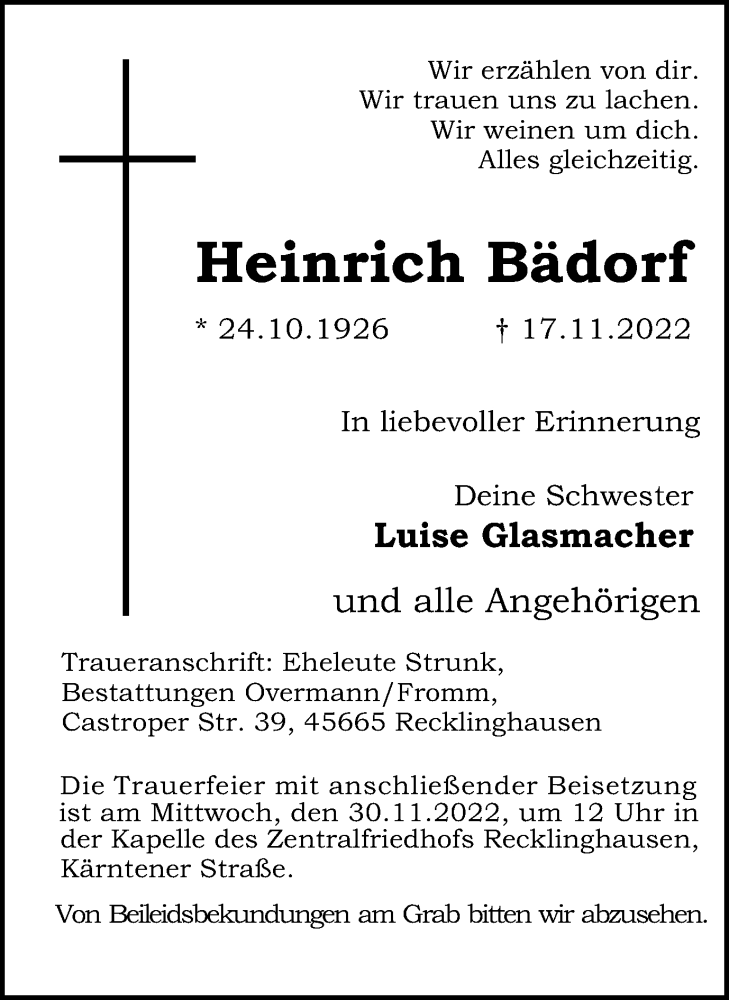 Wir erzählen von dir.
Wir trauen uns zu lachen.
Wir weinen um dich.
Alles gleichzeitig.

Heinrich Bädorf

* 24.10.1926 † 17.11.2022

In liebevoller Erinnerung

Deine Schwester
Luise Glasmacher

und alle Angehörigen

Traueranschrift: Eheleute Strunk, Bestattungen Overmann/Fromm, Castroper Str. 39, 45665 Recklinghausen

Die Trauerfeier mit anschließender Beisetzung ist am Mittwoch, den 30.11.2022, um 12 Uhr in der Kapelle des Zentralfriedhofs Recklinghausen, Kärntener Straße.

Von Beileidsbekundungen am Grab bitten wir abzusehen.